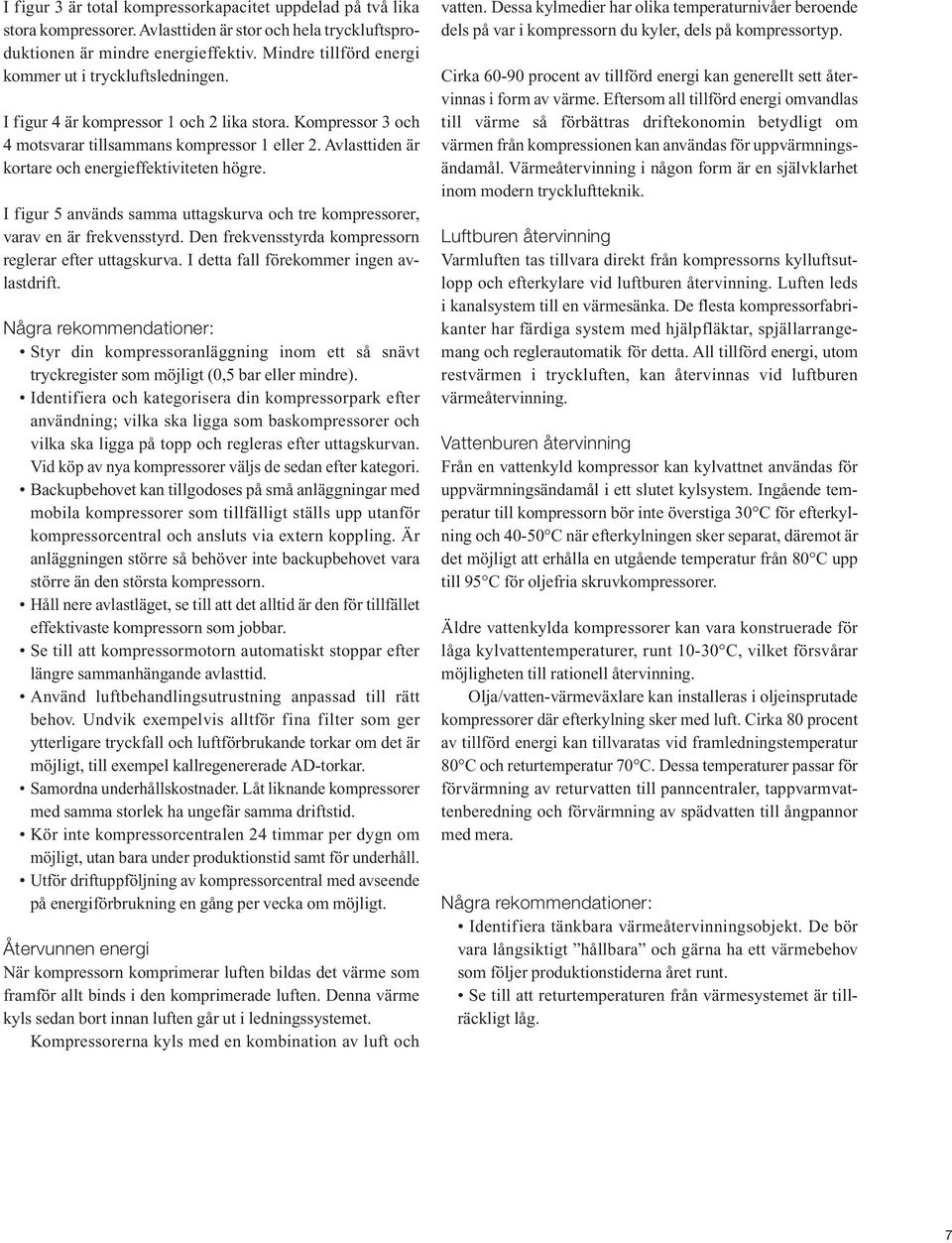 I figur 3 är total kompressorkapacitet uppdelad på två lika stora kompressorer. Avlasttiden är stor och hela tryckluftsproduktionen är mindre energieffektiv. Mindre tillförd energi kommer ut i tryckluftsledningen.

I figur 4 är kompressor 1 och 2 lika stora. Kompressor 3 och 4 motsvarar tillsammans kompressor 1 eller 2. Avlasttiden är kortare och energieffektiviteten högre.

I figur 5 används samma uttagskurva och tre kompressorer, varav en är frekvensstyrd. Den frekvensstyrda kompressorn reglerar efter uttagskurva. I detta fall förekommer ingen avlastdrift.

Några rekommendationer:
• Styr din kompressoranläggning inom ett så snävt tryckregister som möjligt (0,5 bar eller mindre).
• Identifiera och kategorisera din kompressorpark efter användning; vilka ska ligga som baskompressorer och vilka ska ligga på topp och regleras efter uttagskurvan. Vid köp av nya kompressorer väljs de sedan efter kategori.
• Backupbehovet kan tillgodoses på små anläggningar med mobila kompressorer som tillfälligt ställs upp utanför kompressorcentral och ansluts via extern koppling. Är anläggningen större så behöver inte backupbehovet vara större än den största kompressorn.
• Håll nere avlastläget, se till att det alltid är den för tillfället effektivaste kompressorn som jobbar.
• Se till att kompressormotorn automatiskt stoppar efter längre sammanhängande avlasttid.
• Använd luftbehandlingsutrustning anpassad till rätt behov. Undvik exempelvis alltför fina filter som ger ytterligare tryckfall och luftförbrukande torkar om det är möjligt, till exempel kallregenererade AD-torkar.
• Samordna underhållskostnader. Låt liknande kompressorer med samma storlek ha ungefär samma driftstid.
• Kör inte kompressorcentralen 24 timmar per dygn om möjligt, utan bara under produktionstid samt för underhåll.
• Utför driftuppföljning av kompressorcentral med avseende på energiförbrukning en gång per vecka om möjligt.

Återvunnen energi
När kompressorn komprimerar luften bildas det värme som framför allt binds i den komprimerade luften. Denna värme kyls sedan bort innan luften går ut i ledningssystemet.
Kompressorerna kyls med en kombination av luft och vatten. Dessa kylmedier har olika temperaturnivåer beroende dels på var i kompressorn du kyler, dels på kompressortyp.

Cirka 60-90 procent av tillförd energi kan generellt sett återvinnas i form av värme. Eftersom all tillförd energi omvandlas till värme så förbättras driftekonomin betydligt om värmen från kompressionen kan användas för uppvärmningsändamål. Värmeåtervinning i någon form är en självklarhet inom modern tryckluftteknik.

Luftburen återvinning
Varmluften tas tillvara direkt från kompressorns kylluftsutlopp och efterkylare vid luftburen återvinning. Luften leds i kanalsystem till en värmesänka. De flesta kompressorfabrikanter har färdiga system med hjälpfläktar, spjällarrangemang och reglerautomatik för detta. All tillförd energi, utom restvärmen i tryckluften, kan återvinnas vid luftburen värmeåtervinning.

Vattenburen återvinning
Från en vattenkyld kompressor kan kylvattnet användas för uppvärmningsändamål i ett slutet kylsystem. Ingående temperatur till kompressorn bör inte överstiga 30°C för efterkylning och 40-50°C när efterkylningen sker separat, däremot är det möjligt att erhålla en utgående temperatur från 80°C upp till 95°C för oljefria skruvkompressorer.

Äldre vattenkylda kompressorer kan vara konstruerade för låga kylvattentemperaturer, runt 10-30°C, vilket försvårar möjligheten till rationell återvinning.
Olja/vatten-värmeväxlare kan installeras i oljeinsprutade kompressorer där efterkylning sker med luft. Cirka 80 procent av tillförd energi kan tillvaratas vid framledningstemperatur 80°C och returtemperatur 70°C. Dessa temperaturer passar för förvärmning av returvatten till panncentraler, tappvarmvattenberedning och förvärmning av spädvatten till ångpannor med mera.

Några rekommendationer:
• Identifiera tänkbara värmeåtervinningsobjekt. De bör vara långsiktigt ”hållbara” och gärna ha ett värmebehov som följer produktionstiderna året runt.
• Se till att returtemperaturen från värmesystemet är tillräckligt låg.

7